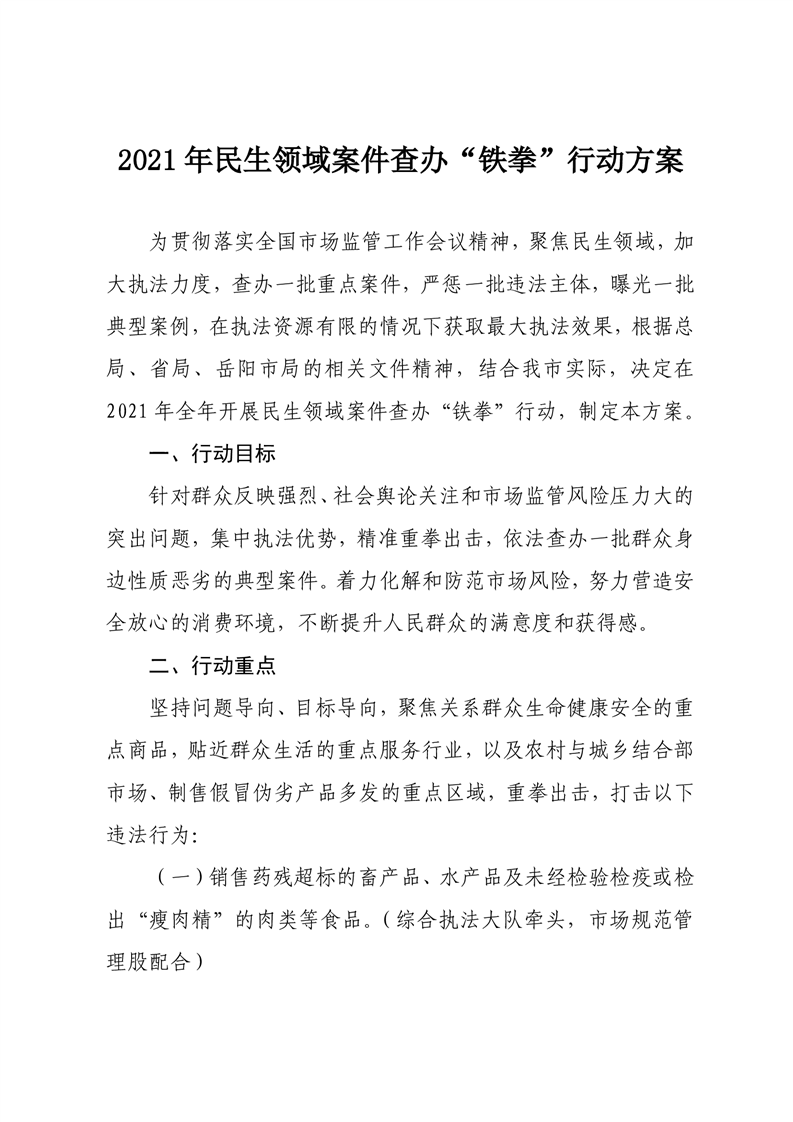 2021年民生领域案件查办“铁拳”行动方案

为贯彻落实全国市场监管工作会议精神，聚焦民生领域，加大执法力度，查办一批重点案件，严惩一批违法主体，曝光一批典型案例，在执法资源有限的情况下获取最大执法效果，根据总局、省局、岳阳市局的相关文件精神，结合我市实际，决定在2021年全年开展民生领域案件查办“铁拳”行动，制定本方案。

一、行动目标

针对群众反映强烈、社会舆论关注和市场监管风险压力大的突出问题，集中执法优势，精准重拳出击，依法查办一批群众身边性质恶劣的典型案件。着力化解和防范市场风险，努力营造安全放心的消费环境，不断提升人民群众的满意度和获得感。

二、行动重点

坚持问题导向、目标导向，聚焦关系群众生命健康安全的重点商品，贴近群众生活的重点服务行业，以及农村与城乡结合部市场、制售假冒伪劣产品多发的重点区域，重拳出击，打击以下违法行为:

（一）销售药残超标的畜产品、水产品及未经检验检疫或检出“瘦肉精”的肉类等食品。（综合执法大队牵头，市场规范管理股配合）